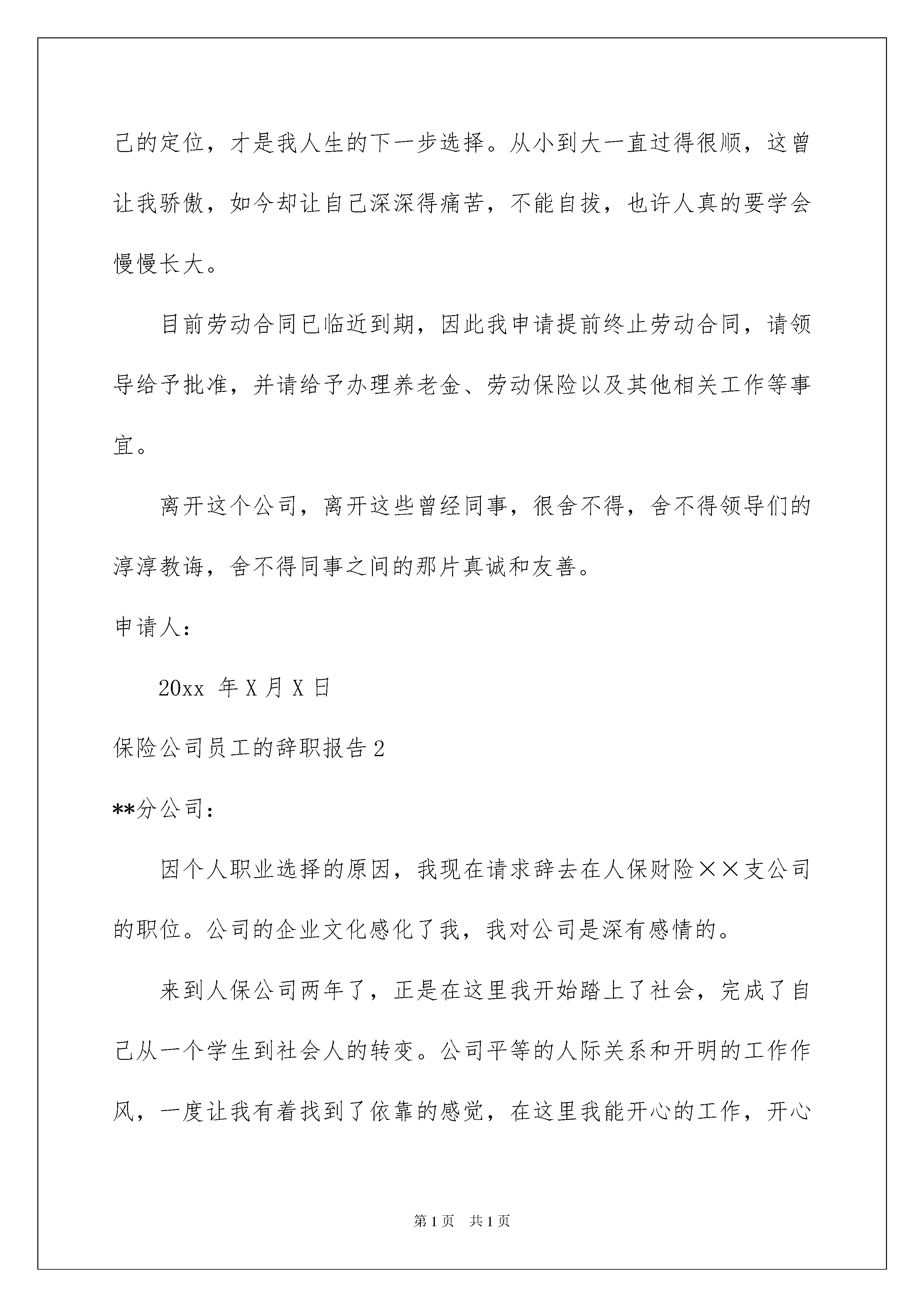 己的定位，才是我人生的下一步选择。从小到大一直过得很顺，这曾让我骄傲，如今却让自己深深得痛苦，不能自拔，也许人真的要学会慢慢长大。

目前劳动合同已临近到期，因此我申请提前终止劳动合同，请领导给予批准，并请给予办理养老金、劳动保险以及其他相关工作等事宜。

离开这个公司，离开这些曾经同事，很舍不得，舍不得领导们的淳淳教诲，舍不得同事之间的那片真诚和友善。

申请人：

20xx 年 X 月 X 日

保险公司员工的辞职报告 2

**分公司：

因个人职业选择的原因，我现在请求辞去在人保财险××支公司的职位。公司的企业文化感化了我，我对公司是深有感情的。

来到人保公司两年了，正是在这里我开始踏上了社会，完成了自己从一个学生到社会人的转变。公司平等的人际关系和开明的工作作风，一度让我有着找到了依靠的感觉，在这里我能开心的工作，开心

第 1 页 共 1 页